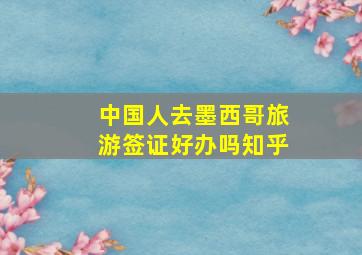 中国人去墨西哥旅游签证好办吗知乎